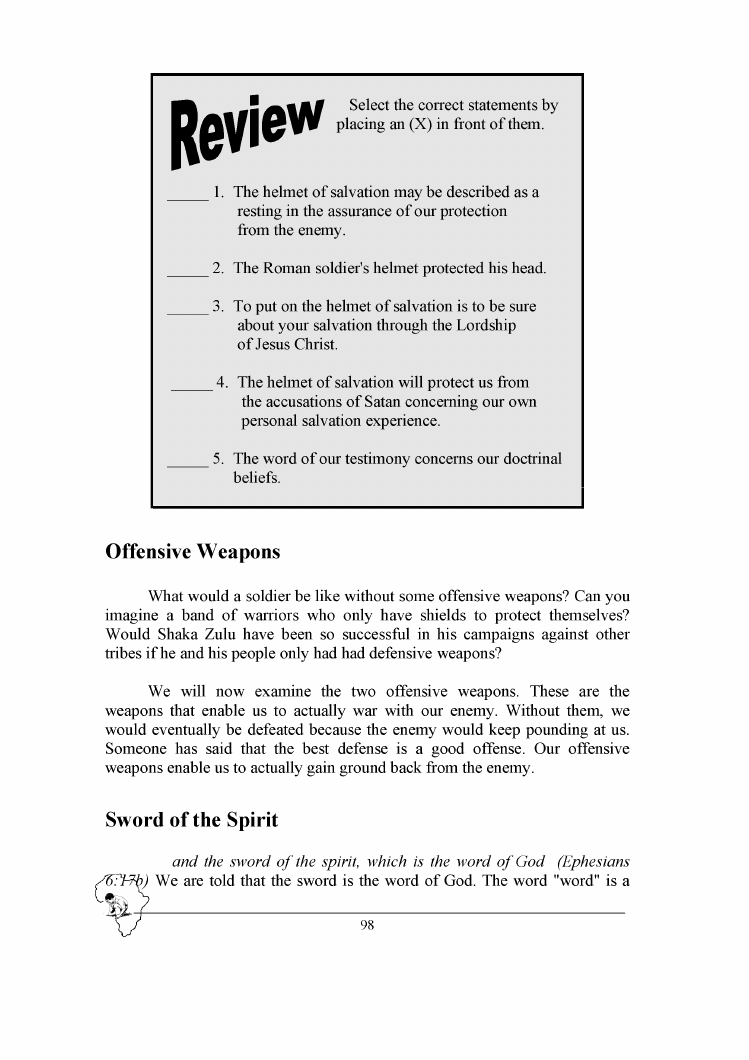 Review

Select the correct statements by placing an (X) in front of them.

_____ 1. The helmet of salvation may be described as a resting in the assurance of our protection from the enemy.

_____ 2. The Roman soldier's helmet protected his head.

_____ 3. To put on the helmet of salvation is to be sure about your salvation through the Lordship of Jesus Christ.

_____ 4. The helmet of salvation will protect us from the accusations of Satan concerning our own personal salvation experience.

_____ 5. The word of our testimony concerns our doctrinal beliefs.

Offensive Weapons

What would a soldier be like without some offensive weapons? Can you imagine a band of warriors who only have shields to protect themselves? Would Shaka Zulu have been so successful in his campaigns against other tribes if he and his people only had had defensive weapons?

We will now examine the two offensive weapons. These are the weapons that enable us to actually war with our enemy. Without them, we would eventually be defeated because the enemy would keep pounding at us. Someone has said that the best defense is a good offense. Our offensive weapons enable us to actually gain ground back from the enemy.

Sword of the Spirit

and the sword of the spirit, which is the word of God (Ephesians 6:17b) We are told that the sword is the word of God. The word "word" is a

98